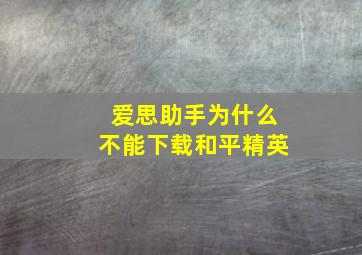 爱思助手为什么
不能下载和平精英